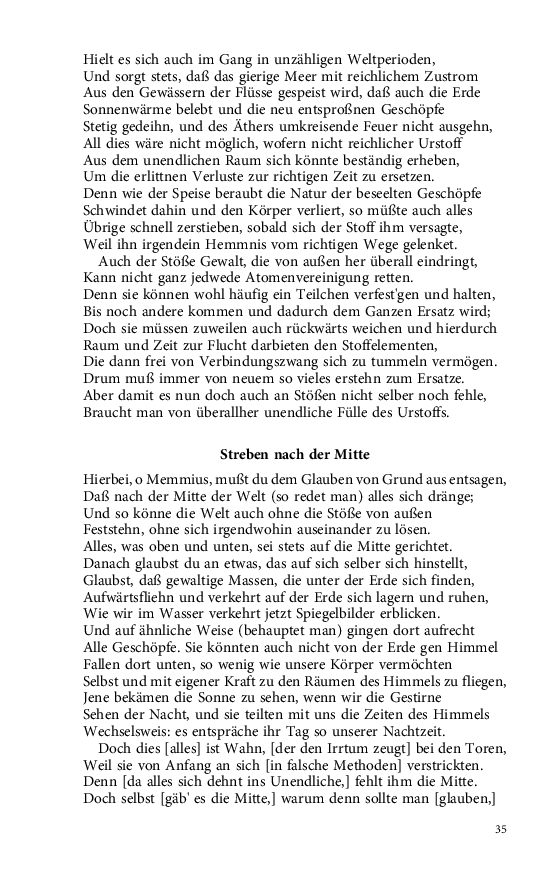 Hielt es sich auch im Gang in unzähligen Weltperioden,
Und sorgt stets, daß das gierige Meer mit reichlichem Zustrom
Aus den Gewässern der Flüsse gespeist wird, daß auch die Erde
Sonnenwärme belebt und die neu entsproßnen Geschöpfe
Stetig gedeihn, und des Äthers umkreisende Feuer nicht ausgehn,
All dies wäre nicht möglich, wofern nicht reichlicher Urstoff
Aus dem unendlichen Raum sich könnte beständig erheben,
Um die erlittnen Verluste zur richtigen Zeit zu ersetzen.
Denn wie der Speise beraubt die Natur der beseelten Geschöpfe
Schwindet dahin und den Körper verliert, so müßte auch alles
Übrige schnell zerstieben, sobald sich der Stoff ihm versagte,
Weil ihn irgendein Hemmnis vom richtigen Wege gelenket.
Auch der Stöße Gewalt, die von außen her überall eindringt,
Kann nicht ganz jedwede Atomenvereinigung retten.
Denn sie können wohl häufig ein Teilchen verfest'gen und halten,
Bis noch andere kommen und dadurch dem Ganzen Ersatz wird;
Doch sie müssen zuweilen auch rückwärts weichen und hierdurch
Raum und Zeit zur Flucht darbieten den Stoffelementen,
Die dann frei von Verbindungszwang sich zu tummeln vermögen.
Drum muß immer von neuem so vieles erstehn zum Ersatze.
Aber damit es nun doch auch an Stößen nicht selber noch fehle,
Braucht man von überallher unendliche Fülle des Urstoffs.

Streben nach der Mitte

Hierbei, o Memmius, mußt du dem Glauben von Grund aus entsagen,
Daß nach der Mitte der Welt (so redet man) alles sich dränge;
Und so könne die Welt auch ohne die Stöße von außen
Feststehn, ohne sich irgendwohin auseinander zu lösen.
Alles, was oben und unten, sei stets auf die Mitte gerichtet.
Danach glaubst du an etwas, das auf sich selber sich hinstellt,
Glaubst, daß gewaltige Massen, die unter der Erde sich finden,
Aufwärtsfliehn und verkehrt auf der Erde sich lagern und ruhen,
Wie wir im Wasser verkehrt jetzt Spiegelbilder erblicken.
Und auf ähnliche Weise (behauptet man) gingen dort aufrecht
Alle Geschöpfe. Sie könnten auch nicht von der Erde gen Himmel
Fallen dort unten, so wenig wie unsere Körper vermöchten
Selbst und mit eigener Kraft zu den Räumen des Himmels zu fliegen,
Jene bekämen die Sonne zu sehen, wenn wir die Gestirne
Sehen der Nacht, und sie teilten mit uns die Zeiten des Himmels
Wechselsweis: es entspräche ihr Tag so unserer Nachtzeit.
Doch dies [alles] ist Wahn, [der den Irrtum zeugt] bei den Toren,
Weil sie von Anfang an sich [in falsche Methoden] verstrickten.
Denn [da alles sich dehnt ins Unendliche,] fehlt ihm die Mitte.
Doch selbst [gäb' es die Mitte,] warum denn sollte man [glauben,]

35